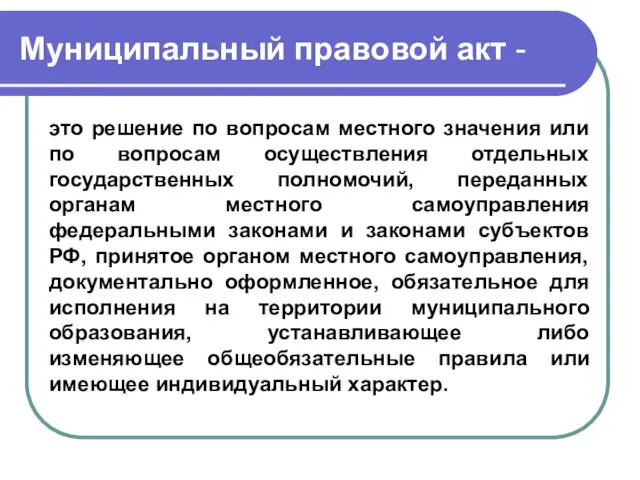 Муниципальный правовой акт -

это решение по вопросам местного значения или по вопросам осуществления отдельных государственных полномочий, переданных органам местного самоуправления федеральными законами и законами субъектов РФ, принятое органом местного самоуправления, документально оформленное, обязательное для исполнения на территории муниципального образования, устанавливающее либо изменяющее общеобязательные правила или имеющее индивидуальный характер.